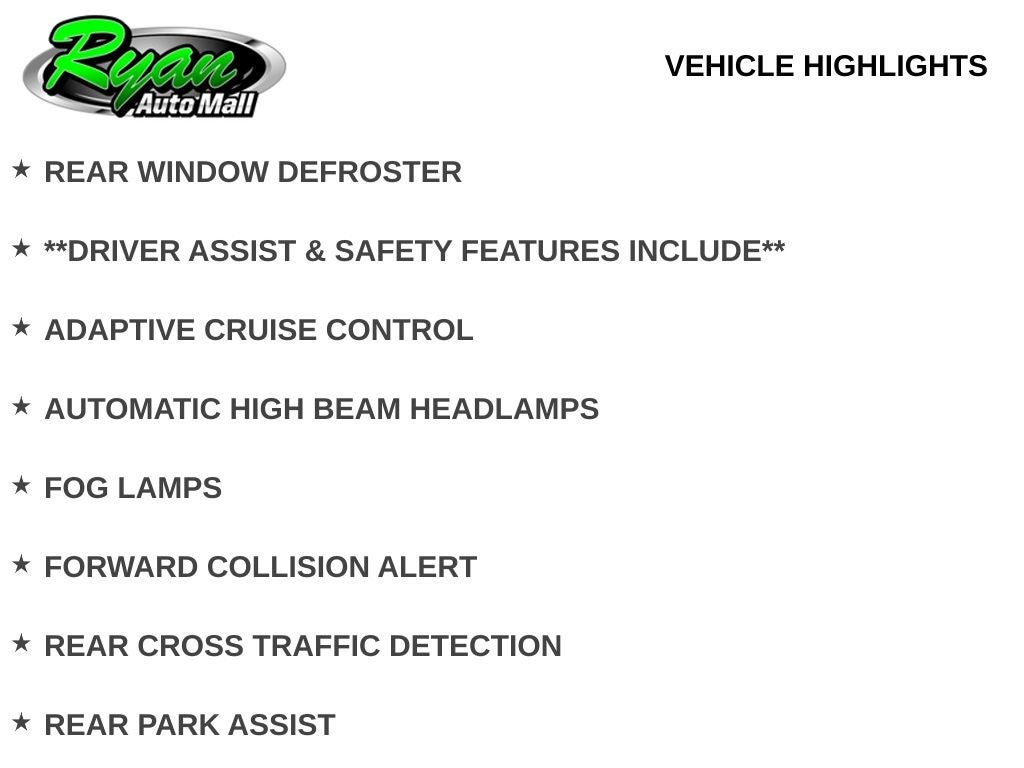 Ryan
Auto Mall

VEHICLE HIGHLIGHTS

★ REAR WINDOW DEFROSTER

★ **DRIVER ASSIST & SAFETY FEATURES INCLUDE**

★ ADAPTIVE CRUISE CONTROL

★ AUTOMATIC HIGH BEAM HEADLAMPS

★ FOG LAMPS

★ FORWARD COLLISION ALERT

★ REAR CROSS TRAFFIC DETECTION

★ REAR PARK ASSIST